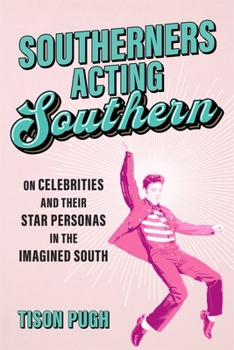 SOUTHERNERS ACTING Southern

ON CELEBRITIES AND THEIR STAR PERSONAS IN THE IMAGINED SOUTH

TISON PUGH